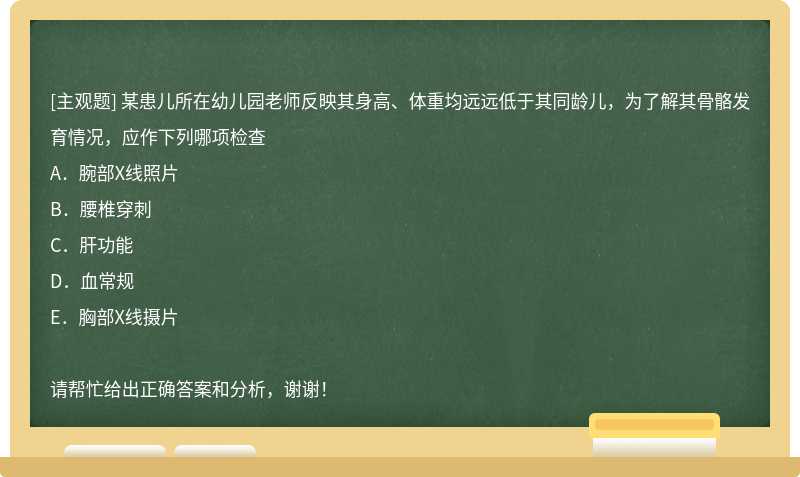 [主观题] 某患儿所在幼儿园老师反映其身高、体重均远远低于其同龄儿，为了解其骨骼发育情况，应作下列哪项检查

A．腕部X线照片

B．腰椎穿刺

C．肝功能

D．血常规

E．胸部X线摄片

请帮忙给出正确答案和分析，谢谢！